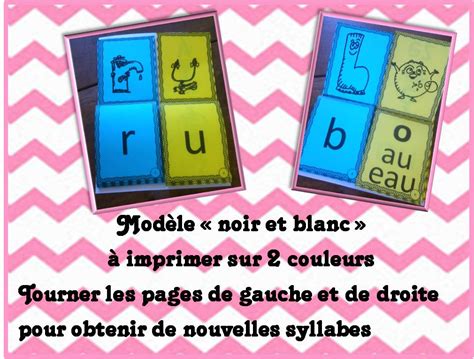 r u

b o
au
eau

Modèle « noir et blanc »
à imprimer sur 2 couleurs
Tourner les pages de gauche et de droite pour obtenir de nouvelles syllabes